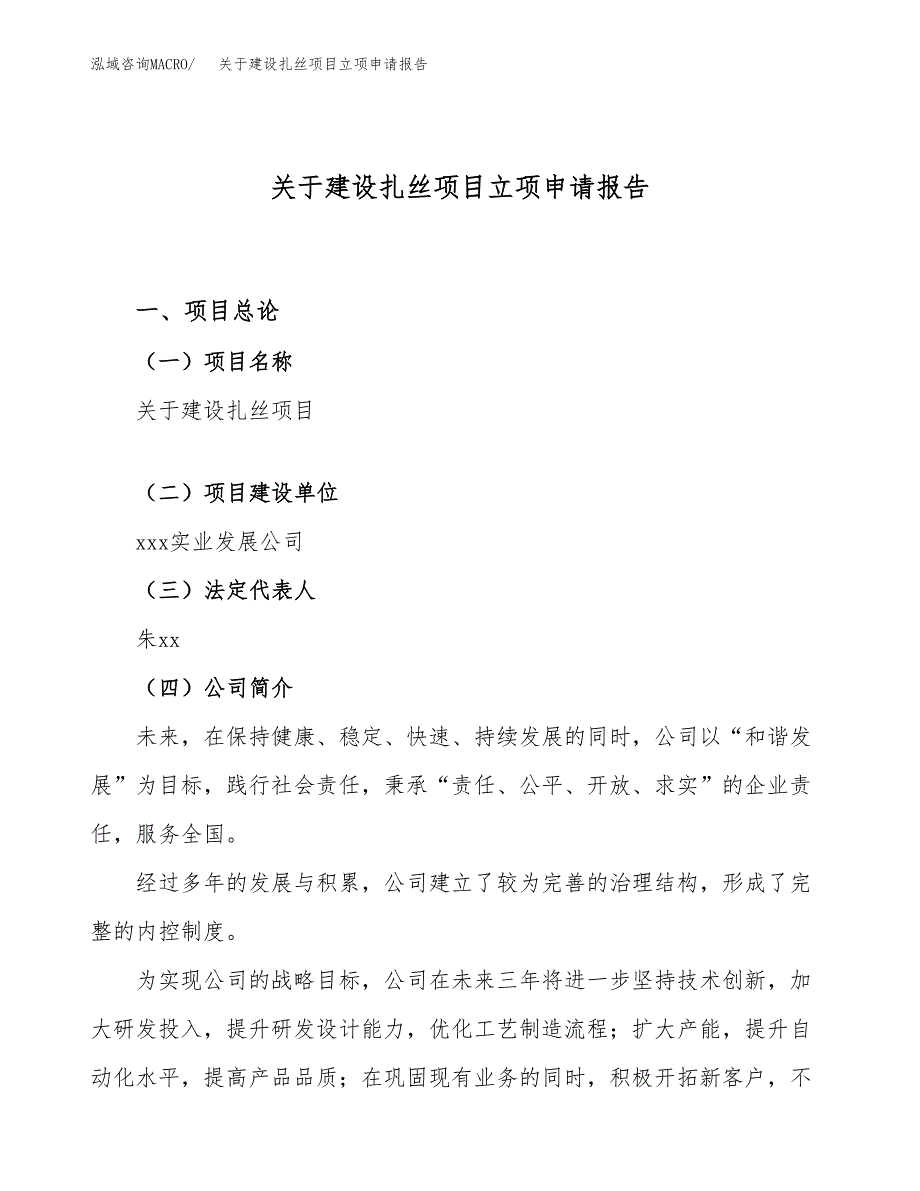 泓域咨询MACRO/ 关于建设扎丝项目立项申请报告

关于建设扎丝项目立项申请报告

一、项目总论

（一）项目名称

关于建设扎丝项目

（二）项目建设单位

xxx实业发展公司

（三）法定代表人

朱xx

（四）公司简介

未来，在保持健康、稳定、快速、持续发展的同时，公司以“和谐发展”为目标，践行社会责任，秉承“责任、公平、开放、求实”的企业责任，服务全国。

经过多年的发展与积累，公司建立了较为完善的治理结构，形成了完整的内控制度。

为实现公司的战略目标，公司在未来三年将进一步坚持技术创新，加大研发投入，提升研发设计能力，优化工艺制造流程；扩大产能，提升自动化水平，提高产品品质；在巩固现有业务的同时，积极开拓新客户，不